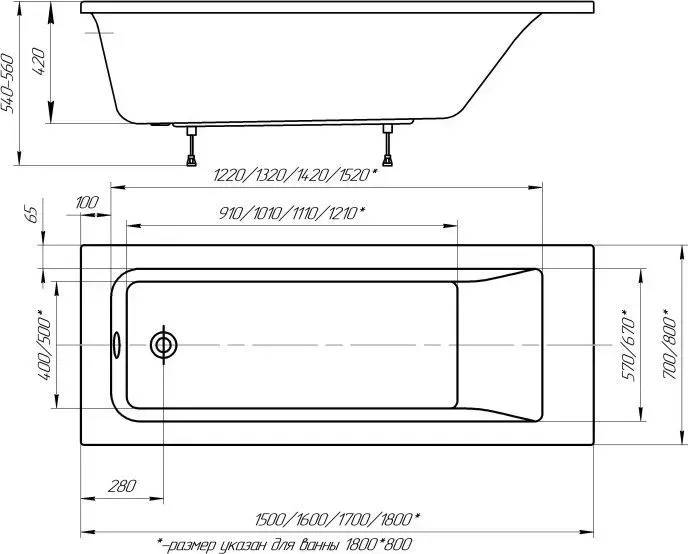 540-560
420
1220/1320/1420/1520*
65
100
910/1010/1110/1210*
400/500*
570/670*
700/800*
280
1500/1600/1700/1800*
*-размер указан для ванны 1800*800